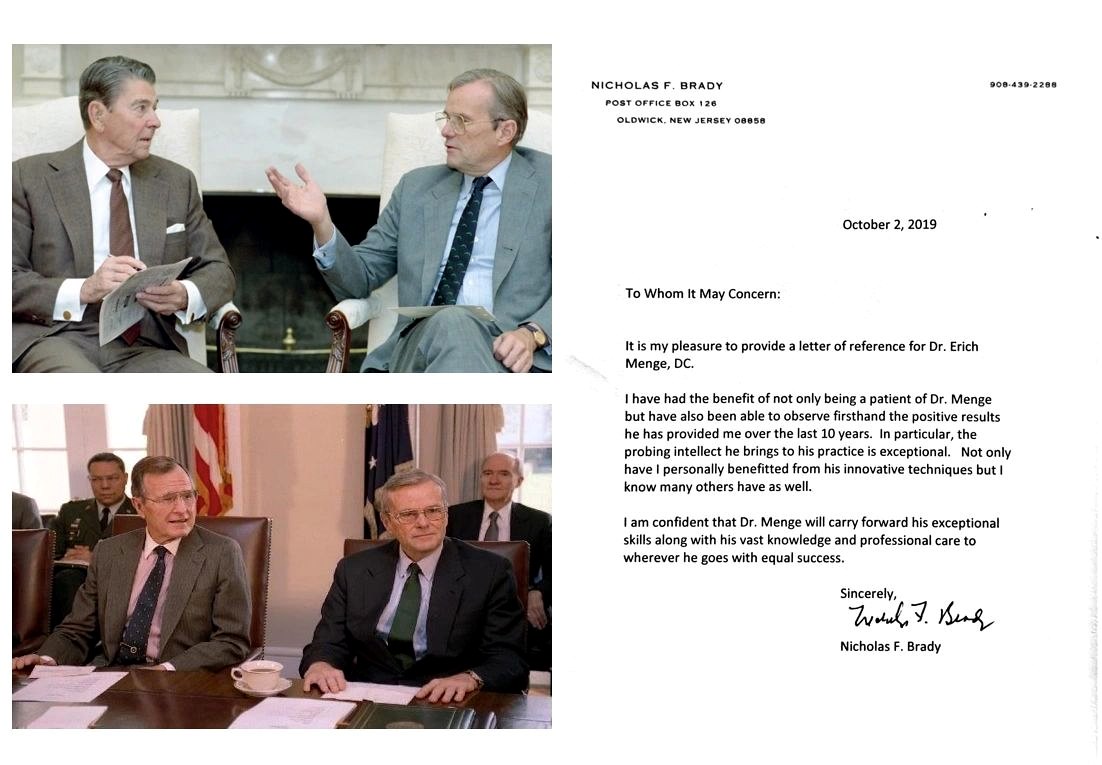 NICHOLAS F. BRADY
POST OFFICE BOX 126
OLDWICK, NEW JERSEY 08858

908-439-2288

October 2, 2019

To Whom It May Concern:

It is my pleasure to provide a letter of reference for Dr. Erich Menge, DC.

I have had the benefit of not only being a patient of Dr. Menge but have also been able to observe firsthand the positive results he has provided me over the last 10 years. In particular, the probing intellect he brings to his practice is exceptional. Not only have I personally benefitted from his innovative techniques but I know many others have as well.

I am confident that Dr. Menge will carry forward his exceptional skills along with his vast knowledge and professional care to wherever he goes with equal success.

Sincerely,
Nicholas F. Brady
Nicholas F. Brady